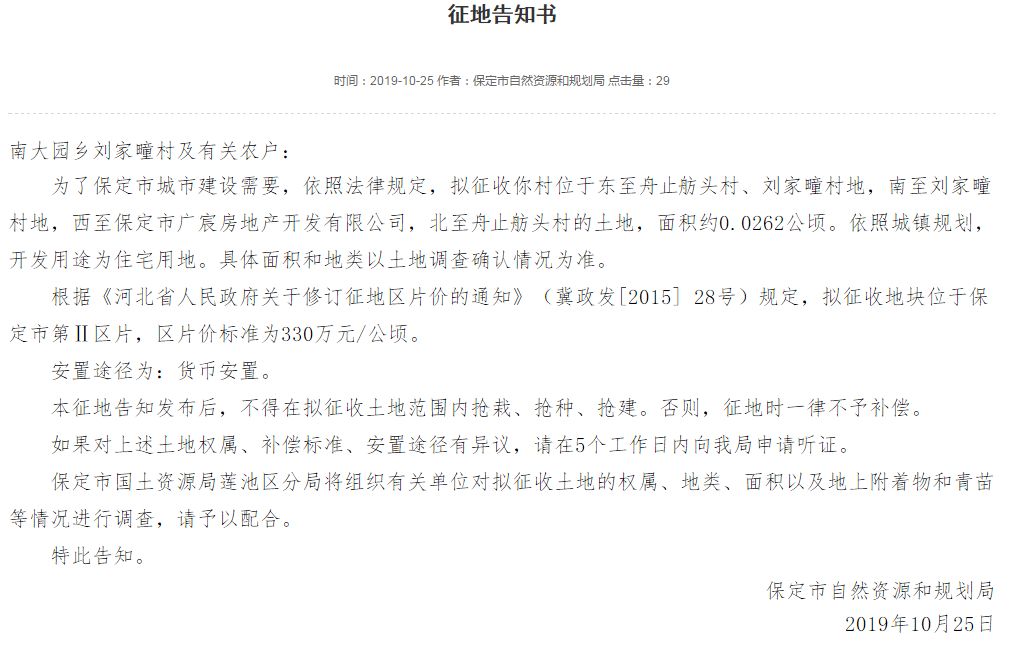 征地告知书

时间：2019-10-25 作者：保定市自然资源和规划局 点击量：29

南大园乡刘家疃村及有关农户：

为了保定市城市建设需要，依照法律规定，拟征收你村位于东至舟止舫头村、刘家疃村地，南至刘家疃村地，西至保定市广宸房地产开发有限公司，北至舟止舫头村的土地，面积约0.0262公顷。依照城镇规划，开发用途为住宅用地。具体面积和地类以土地调查确认情况为准。

根据《河北省人民政府关于修订征地区片价的通知》（冀政发[2015] 28号）规定，拟征收地块位于保定市第Ⅱ区片，区片价标准为330万元/公顷。

安置途径为：货币安置。

本征地告知发布后，不得在拟征收土地范围内抢栽、抢种、抢建。否则，征地时一律不予补偿。

如果对上述土地权属、补偿标准、安置途径有异议，请在5个工作日内向我局申请听证。

保定市国土资源局莲池区分局将组织有关单位对拟征收土地的权属、地类、面积以及地上附着物和青苗等情况进行调查，请予以配合。

特此告知。

保定市自然资源和规划局
2019年10月25日